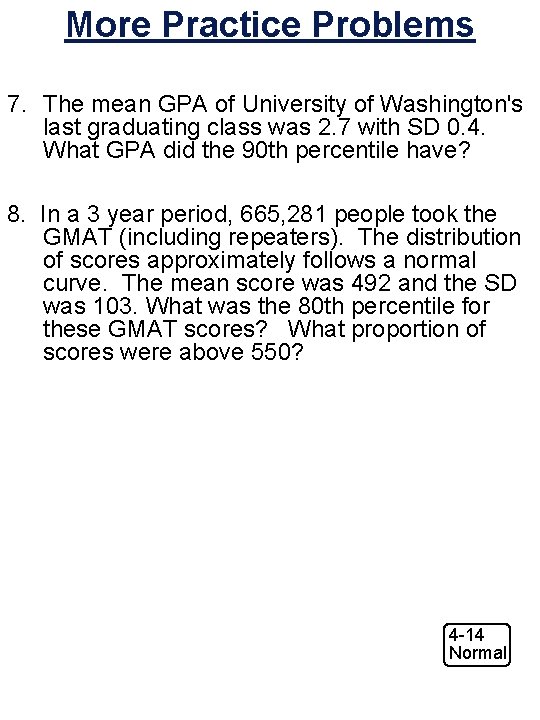 More Practice Problems

7. The mean GPA of University of Washington's last graduating class was 2.7 with SD 0.4. What GPA did the 90th percentile have?

8. In a 3 year period, 665,281 people took the GMAT (including repeaters). The distribution of scores approximately follows a normal curve. The mean score was 492 and the SD was 103. What was the 80th percentile for these GMAT scores? What proportion of scores were above 550?

4-14
Normal